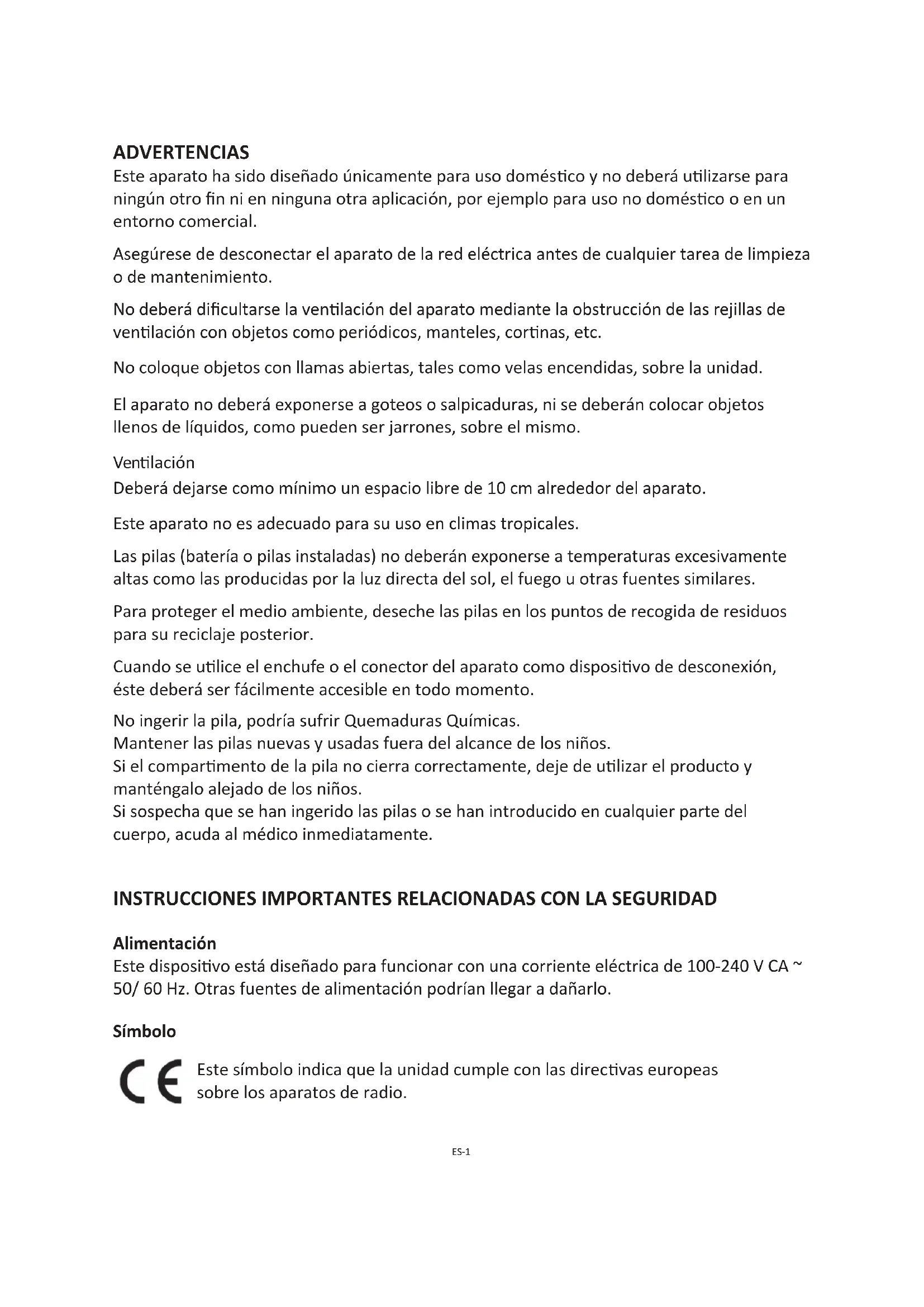 ADVERTENCIAS
Este aparato ha sido diseñado únicamente para uso doméstico y no deberá utilizarse para ningún otro fin ni en ninguna otra aplicación, por ejemplo para uso no doméstico o en un entorno comercial.

Asegúrese de desconectar el aparato de la red eléctrica antes de cualquier tarea de limpieza o de mantenimiento.

No deberá dificultarse la ventilación del aparato mediante la obstrucción de las rejillas de ventilación con objetos como periódicos, manteles, cortinas, etc.

No coloque objetos con llamas abiertas, tales como velas encendidas, sobre la unidad.

El aparato no deberá exponerse a goteos o salpicaduras, ni se deberán colocar objetos llenos de líquidos, como pueden ser jarrones, sobre el mismo.

Ventilación
Deberá dejarse como mínimo un espacio libre de 10 cm alrededor del aparato.

Este aparato no es adecuado para su uso en climas tropicales.

Las pilas (batería o pilas instaladas) no deberán exponerse a temperaturas excesivamente altas como las producidas por la luz directa del sol, el fuego u otras fuentes similares.

Para proteger el medio ambiente, deseche las pilas en los puntos de recogida de residuos para su reciclaje posterior.

Cuando se utilice el enchufe o el conector del aparato como dispositivo de desconexión, éste deberá ser fácilmente accesible en todo momento.

No ingerir la pila, podría sufrir Quemaduras Químicas.
Mantener las pilas nuevas y usadas fuera del alcance de los niños.
Si el compartimento de la pila no cierra correctamente, deje de utilizar el producto y manténgalo alejado de los niños.
Si sospecha que se han ingerido las pilas o se han introducido en cualquier parte del cuerpo, acuda al médico inmediatamente.

INSTRUCCIONES IMPORTANTES RELACIONADAS CON LA SEGURIDAD

Alimentación
Este dispositivo está diseñado para funcionar con una corriente eléctrica de 100-240 V CA ~ 50/ 60 Hz. Otras fuentes de alimentación podrían llegar a dañarlo.

Símbolo

CE Este símbolo indica que la unidad cumple con las directivas europeas sobre los aparatos de radio.

ES-1